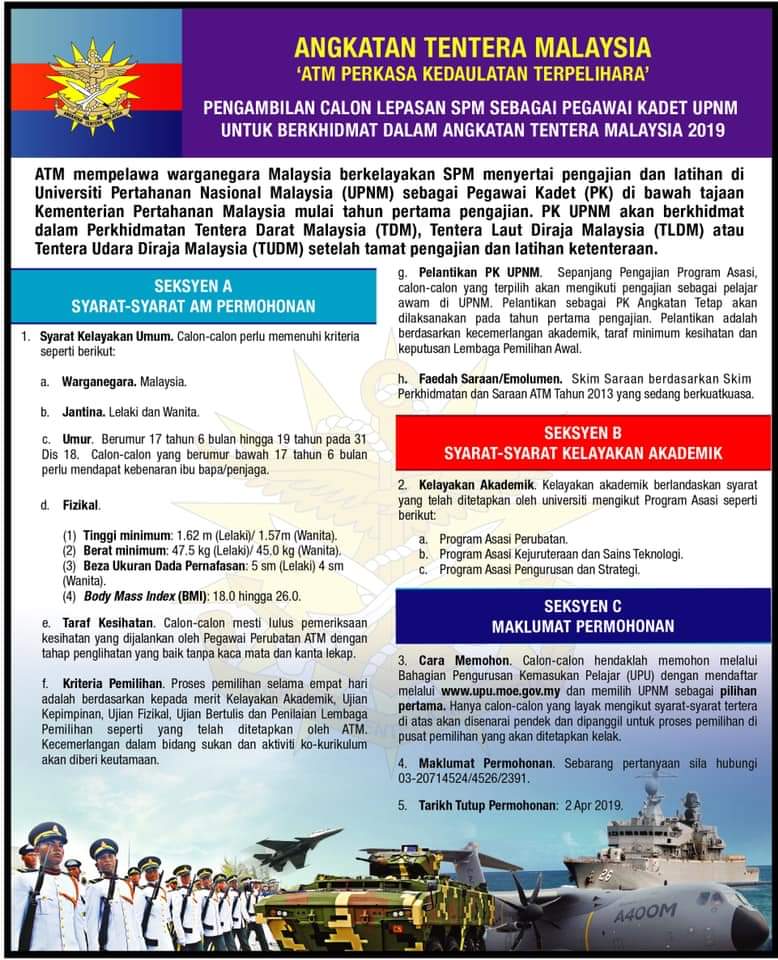 ANGKATAN TENTERA MALAYSIA
'ATM PERKASA KEDAULATAN TERPELIHARA'

PENGAMBILAN CALON LEPASAN SPM SEBAGAI PEGAWAI KADET UPNM UNTUK BERKHIDMAT DALAM ANGKATAN TENTERA MALAYSIA 2019

ATM mempelawa warganegara Malaysia berkelayakan SPM menyertai pengajian dan latihan di Universiti Pertahanan Nasional Malaysia (UPNM) sebagai Pegawai Kadet (PK) di bawah tajaan Kementerian Pertahanan Malaysia mulai tahun pertama pengajian. PK UPNM akan berkhidmat dalam Perkhidmatan Tentera Darat Malaysia (TDM), Tentera Laut Diraja Malaysia (TLDM) atau Tentera Udara Diraja Malaysia (TUDM) setelah tamat pengajian dan latihan ketenteraan.

SEKSYEN A
SYARAT-SYARAT AM PERMOHONAN

1. Syarat Kelayakan Umum. Calon-calon perlu memenuhi kriteria seperti berikut:

a. Warganegara. Malaysia.

b. Jantina. Lelaki dan Wanita.

c. Umur. Berumur 17 tahun 6 bulan hingga 19 tahun pada 31 Dis 18. Calon-calon yang berumur bawah 17 tahun 6 bulan perlu mendapat kebenaran ibu bapa/penjaga.

d. Fizikal.

(1) Tinggi minimum: 1.62 m (Lelaki)/ 1.57m (Wanita).
(2) Berat minimum: 47.5 kg (Lelaki)/ 45.0 kg (Wanita).
(3) Beza Ukuran Dada Pernafasan: 5 sm (Lelaki) 4 sm (Wanita).
(4) Body Mass Index (BMI): 18.0 hingga 26.0.

e. Taraf Kesihatan. Calon-calon mesti lulus pemeriksaan kesihatan yang dijalankan oleh Pegawai Perubatan ATM dengan tahap penglihatan yang baik tanpa kaca mata dan kanta lekap.

f. Kriteria Pemilihan. Proses pemilihan selama empat hari adalah berdasarkan kepada merit Kelayakan Akademik, Ujian Kepimpinan, Ujian Fizikal, Ujian Bertulis dan Penilaian Lembaga Pemilihan seperti yang telah ditetapkan oleh ATM. Kecemerlangan dalam bidang sukan dan aktiviti ko-kurikulum akan diberi keutamaan.

g. Pelantikan PK UPNM. Sepanjang Pengajian Program Asasi, calon-calon yang terpilih akan mengikuti pengajian sebagai pelajar awam di UPNM. Pelantikan sebagai PK Angkatan Tetap akan dilaksanakan pada tahun pertama pengajian. Pelantikan adalah berdasarkan kecemerlangan akademik, taraf minimum kesihatan dan keputusan Lembaga Pemilihan Awal.

h. Faedah Saraan/Emolumen. Skim Saraan berdasarkan Skim Perkhidmatan dan Saraan ATM Tahun 2013 yang sedang berkuatkuasa.

SEKSYEN B
SYARAT-SYARAT KELAYAKAN AKADEMIK

2. Kelayakan Akademik. Kelayakan akademik berlandaskan syarat yang telah ditetapkan oleh universiti mengikut Program Asasi seperti berikut:

a. Program Asasi Perubatan.
b. Program Asasi Kejuruteraan dan Sains Teknologi.
c. Program Asasi Pengurusan dan Strategi.

SEKSYEN C
MAKLUMAT PERMOHONAN

3. Cara Memohon. Calon-calon hendaklah memohon melalui Bahagian Pengurusan Kemasukan Pelajar (UPU) dengan mendaftar melalui www.upu.moe.gov.my dan memilih UPNM sebagai pilihan pertama. Hanya calon-calon yang layak mengikut syarat-syarat tertera di atas akan disenarai pendek dan dipanggil untuk proses pemilihan di pusat pemilihan yang akan ditetapkan kelak.

4. Maklumat Permohonan. Sebarang pertanyaan sila hubungi 03-20714524/4526/2391.

5. Tarikh Tutup Permohonan: 2 Apr 2019.

A400M